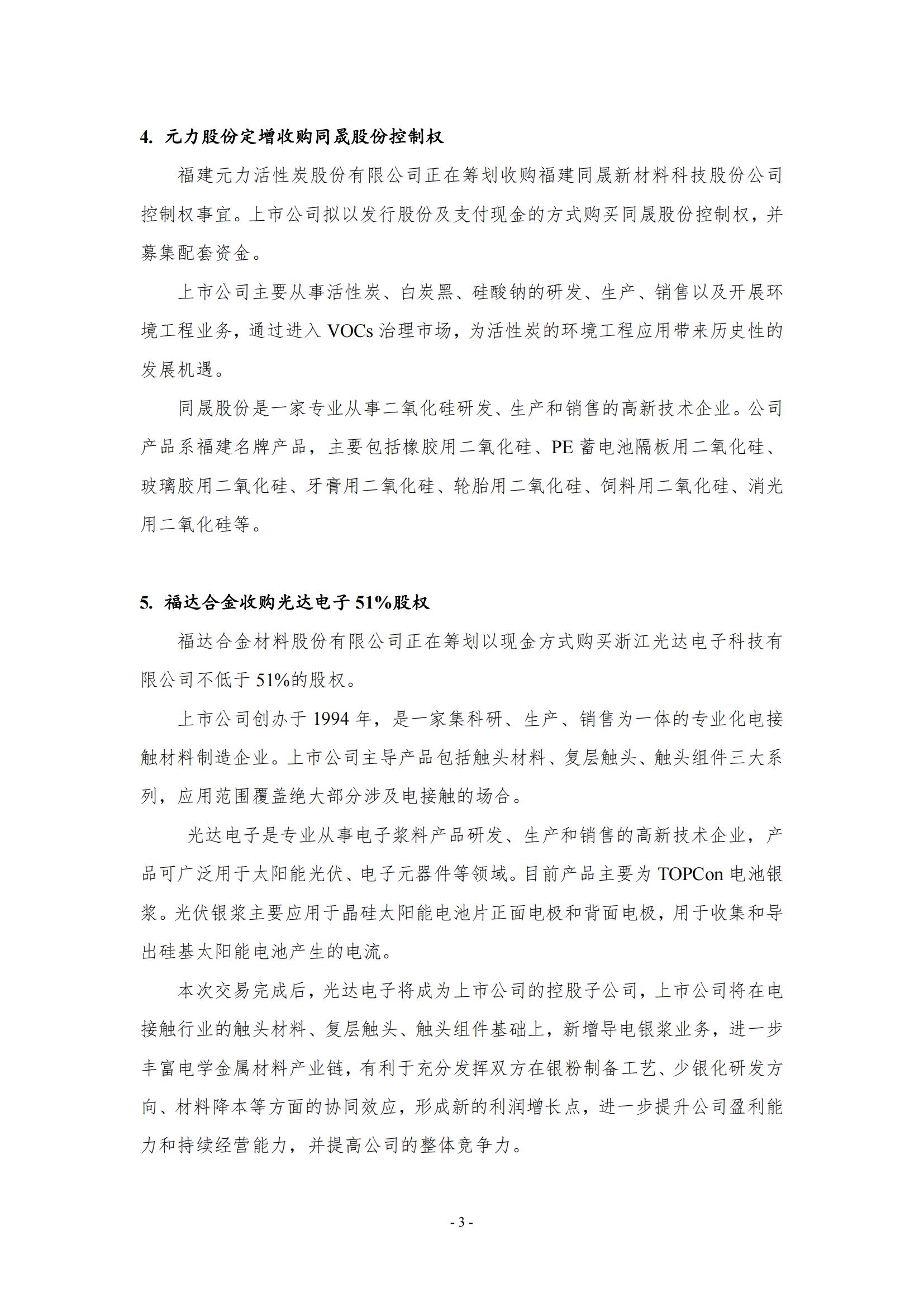 4. 元力股份定增收购同晟股份控制权

福建元力活性炭股份有限公司正在筹划收购福建同晟新材料科技股份公司控制权事宜。上市公司拟以发行股份及支付现金的方式购买同晟股份控制权，并募集配套资金。

上市公司主要从事活性炭、白炭黑、硅酸钠的研发、生产、销售以及开展环境工程业务，通过进入 VOCs 治理市场，为活性炭的环境工程应用带来历史性的发展机遇。

同晟股份是一家专业从事二氧化硅研发、生产和销售的高新技术企业。公司产品系福建名牌产品，主要包括橡胶用二氧化硅、PE 蓄电池隔板用二氧化硅、玻璃胶用二氧化硅、牙膏用二氧化硅、轮胎用二氧化硅、饲料用二氧化硅、消光用二氧化硅等。

5. 福达合金收购光达电子 51%股权

福达合金材料股份有限公司正在筹划以现金方式购买浙江光达电子科技有限公司不低于 51%的股权。

上市公司创办于 1994 年，是一家集科研、生产、销售为一体的专业化电接触材料制造企业。上市公司主导产品包括触头材料、复层触头、触头组件三大系列，应用范围覆盖绝大部分涉及电接触的场合。

光达电子是专业从事电子浆料产品研发、生产和销售的高新技术企业，产品可广泛用于太阳能光伏、电子元器件等领域。目前产品主要为 TOPCon 电池银浆。光伏银浆主要应用于晶硅太阳能电池片正面电极和背面电极，用于收集和导出硅基太阳能电池产生的电流。

本次交易完成后，光达电子将成为上市公司的控股子公司，上市公司将在电接触行业的触头材料、复层触头、触头组件基础上，新增导电银浆业务，进一步丰富电学金属材料产业链，有利于充分发挥双方在银粉制备工艺、少银化研发方向、材料降本等方面的协同效应，形成新的利润增长点，进一步提升公司盈利能力和持续经营能力，并提高公司的整体竞争力。

- 3 -